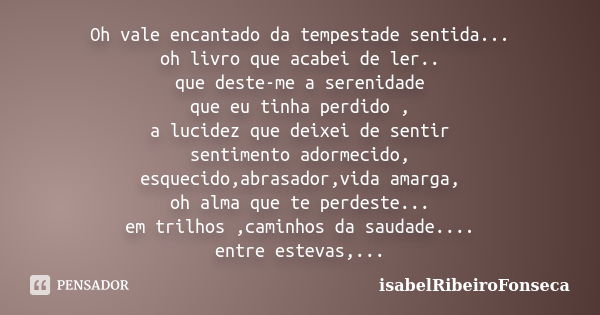 Oh vale encantado da tempestade sentida...
oh livro que acabei de ler..
que deste-me a serenidade
que eu tinha perdido ,
a lucidez que deixei de sentir
sentimento adormecido,
esquecido,abrasador,vida amarga,
oh alma que te perdeste...
em trilhos ,caminhos da saudade....
entre estevas,...

PENSADOR

isabelRibeiroFonseca